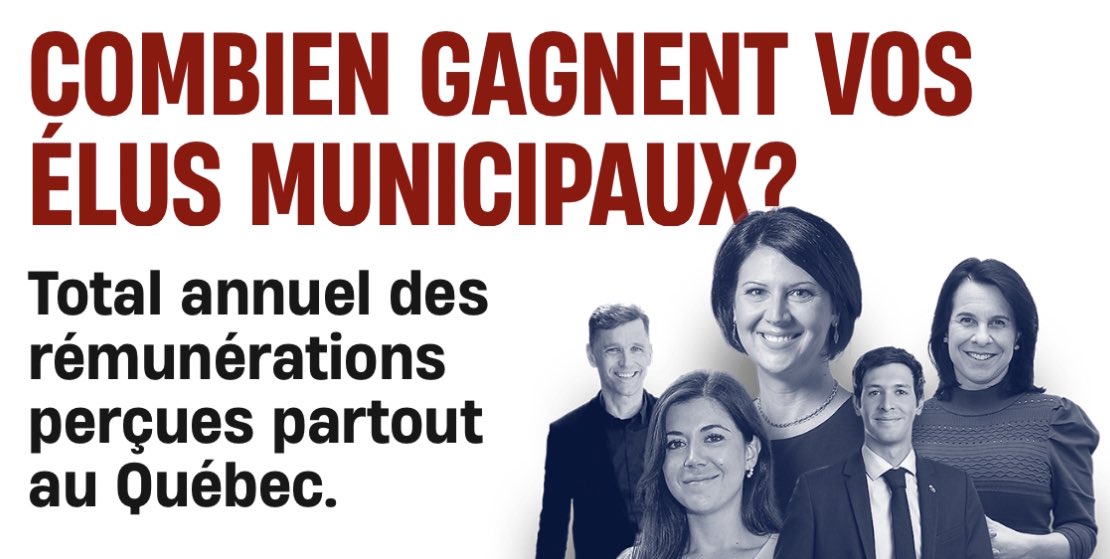 COMBIEN GAGNENT VOS ÉLUS MUNICIPAUX?

Total annuel des rémunérations perçues partout au Québec.